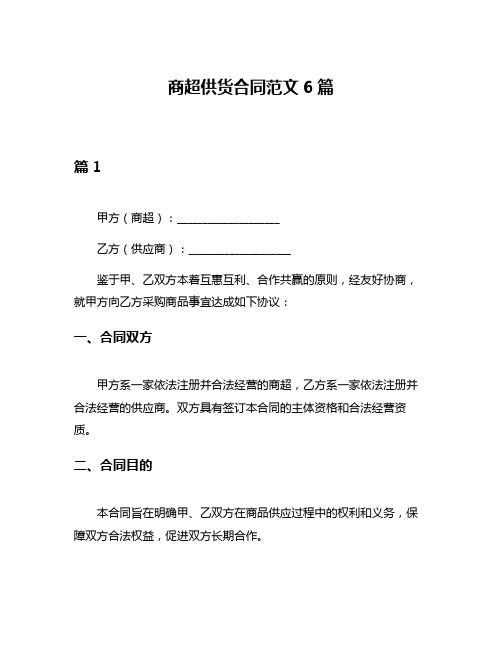 商超供货合同范文 6 篇

篇 1

甲方（商超）：__________________

乙方（供应商）：__________________

鉴于甲、乙双方本着互惠互利、合作共赢的原则，经友好协商，就甲方向乙方采购商品事宜达成如下协议：

一、合同双方

甲方系一家依法注册并合法经营的商超，乙方系一家依法注册并合法经营的供应商。双方具有签订本合同的主体资格和合法经营资质。

二、合同目的

本合同旨在明确甲、乙双方在商品供应过程中的权利和义务，保障双方合法权益，促进双方长期合作。